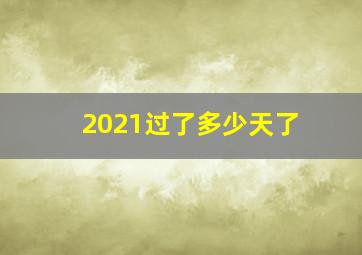 2021过了多少天了